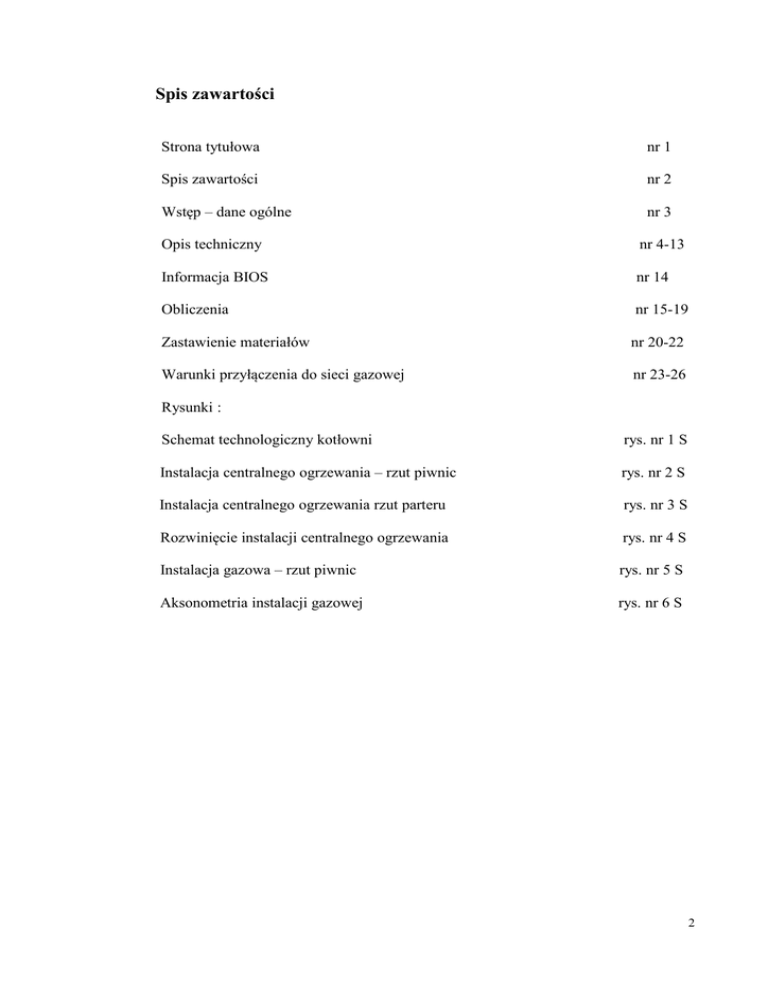 Spis zawartości

Strona tytułowa nr 1

Spis zawartości nr 2

Wstęp – dane ogólne nr 3

Opis techniczny nr 4-13

Informacja BIOS nr 14

Obliczenia nr 15-19

Zastawienie materiałów nr 20-22

Warunki przyłączenia do sieci gazowej nr 23-26

Rysunki :

Schemat technologiczny kotłowni rys. nr 1 S

Instalacja centralnego ogrzewania – rzut piwnic rys. nr 2 S

Instalacja centralnego ogrzewania rzut parteru rys. nr 3 S

Rozwinięcie instalacji centralnego ogrzewania rys. nr 4 S

Instalacja gazowa – rzut piwnic rys. nr 5 S

Aksonometria instalacji gazowej rys. nr 6 S

2